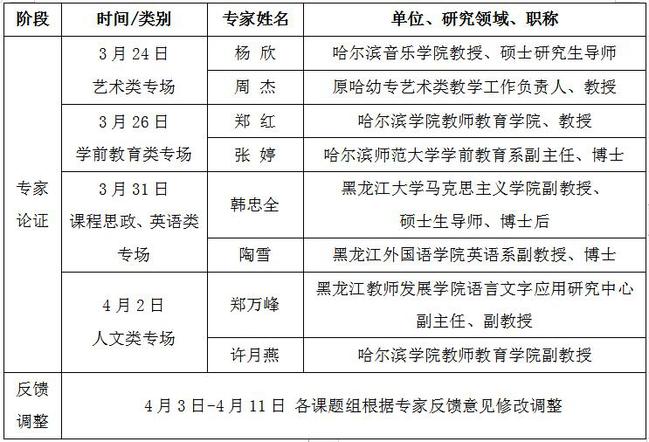 | 阶段 | 时间/类别 | 专家姓名 | 单位、研究领域、职称 |
|---|---|---|---|
| 专家论证 | 3月24日 艺术类专场 | 杨 欣 | 哈尔滨音乐学院教授、硕士研究生导师 |
| | | 周 杰 | 原哈幼专艺术类教学工作负责人、教授 |
| | 3月26日 学前教育类专场 | 郑 红 | 哈尔滨学院教师教育学院、教授 |
| | | 张 婷 | 哈尔滨师范大学学前教育系副主任、博士 |
| | 3月31日 课程思政、英语类专场 | 韩忠全 | 黑龙江大学马克思主义学院副教授、硕士生导师、博士后 |
| | | 陶雪 | 黑龙江外国语学院英语系副教授、博士 |
| | 4月2日 人文类专场 | 郑万峰 | 黑龙江教师发展学院语言文字应用研究中心副主任、副教授 |
| | | 许月燕 | 哈尔滨学院教师教育学院副教授 |
| 反馈调整 | 4月3日-4月11日 各课题组根据专家反馈意见修改调整 | | |